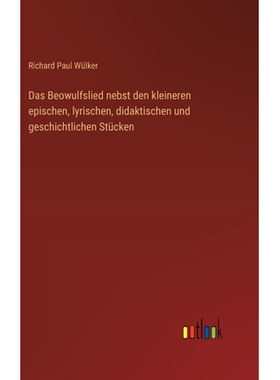 Richard Paul Wülker

Das Beowulfslied nebst den kleineren epischen, lyrischen, didaktischen und geschichtlichen Stücken

outlook